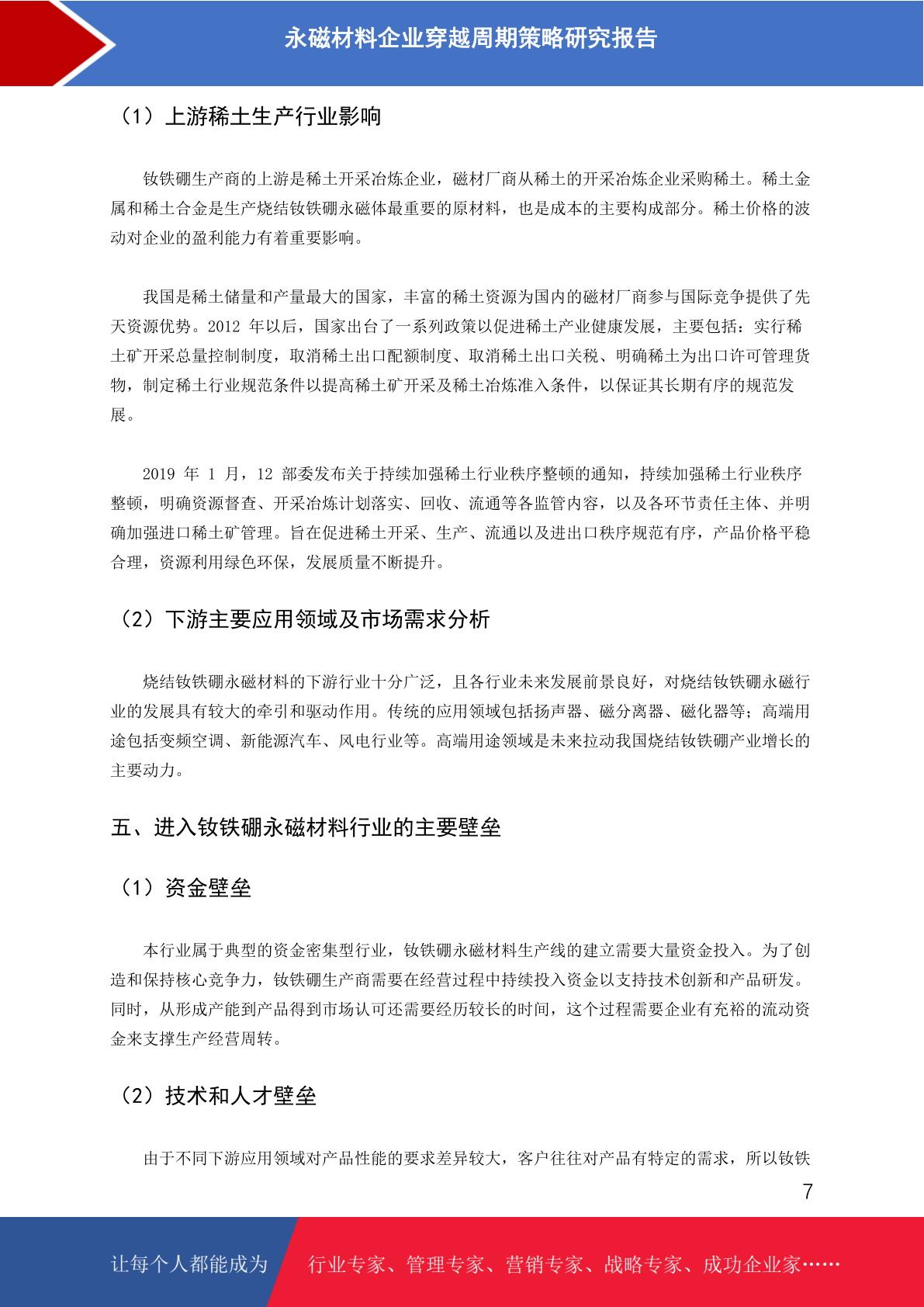 永磁材料企业穿越周期策略研究报告

（1）上游稀土生产行业影响

钕铁硼生产商的上游是稀土开采冶炼企业，磁材厂商从稀土的开采冶炼企业采购稀土。稀土金属和稀土合金是生产烧结钕铁硼永磁体最重要的原材料，也是成本的主要构成部分。稀土价格的波动对企业的盈利能力有着重要影响。

我国是稀土储量和产量最大的国家，丰富的稀土资源为国内的磁材厂商参与国际竞争提供了先天资源优势。2012 年以后，国家出台了一系列政策以促进稀土产业健康发展，主要包括：实行稀土矿开采总量控制制度，取消稀土出口配额制度、取消稀土出口关税、明确稀土为出口许可管理货物，制定稀土行业规范条件以提高稀土矿开采及稀土冶炼准入条件，以保证其长期有序的规范发展。

2019 年 1 月，12 部委发布关于持续加强稀土行业秩序整顿的通知，持续加强稀土行业秩序整顿，明确资源督查、开采冶炼计划落实、回收、流通等各监管内容，以及各环节责任主体、并明确加强进口稀土矿管理。旨在促进稀土开采、生产、流通以及进出口秩序规范有序，产品价格平稳合理，资源利用绿色环保，发展质量不断提升。

（2）下游主要应用领域及市场需求分析

烧结钕铁硼永磁材料的下游行业十分广泛，且各行业未来发展前景良好，对烧结钕铁硼永磁行业的发展具有较大的牵引和驱动作用。传统的应用领域包括扬声器、磁分离器、磁化器等；高端用途包括变频空调、新能源汽车、风电行业等。高端用途领域是未来拉动我国烧结钕铁硼产业增长的主要动力。

五、进入钕铁硼永磁材料行业的主要壁垒

（1）资金壁垒

本行业属于典型的资金密集型行业，钕铁硼永磁材料生产线的建立需要大量资金投入。为了创造和保持核心竞争力，钕铁硼生产商需要在经营过程中持续投入资金以支持技术创新和产品研发。同时，从形成产能到产品得到市场认可还需要经历较长的时间，这个过程需要企业有充裕的流动资金来支撑生产经营周转。

（2）技术和人才壁垒

由于不同下游应用领域对产品性能的要求差异较大，客户往往对产品有特定的需求，所以钕铁

7

让每个人都能成为 行业专家、管理专家、营销专家、战略专家、成功企业家……